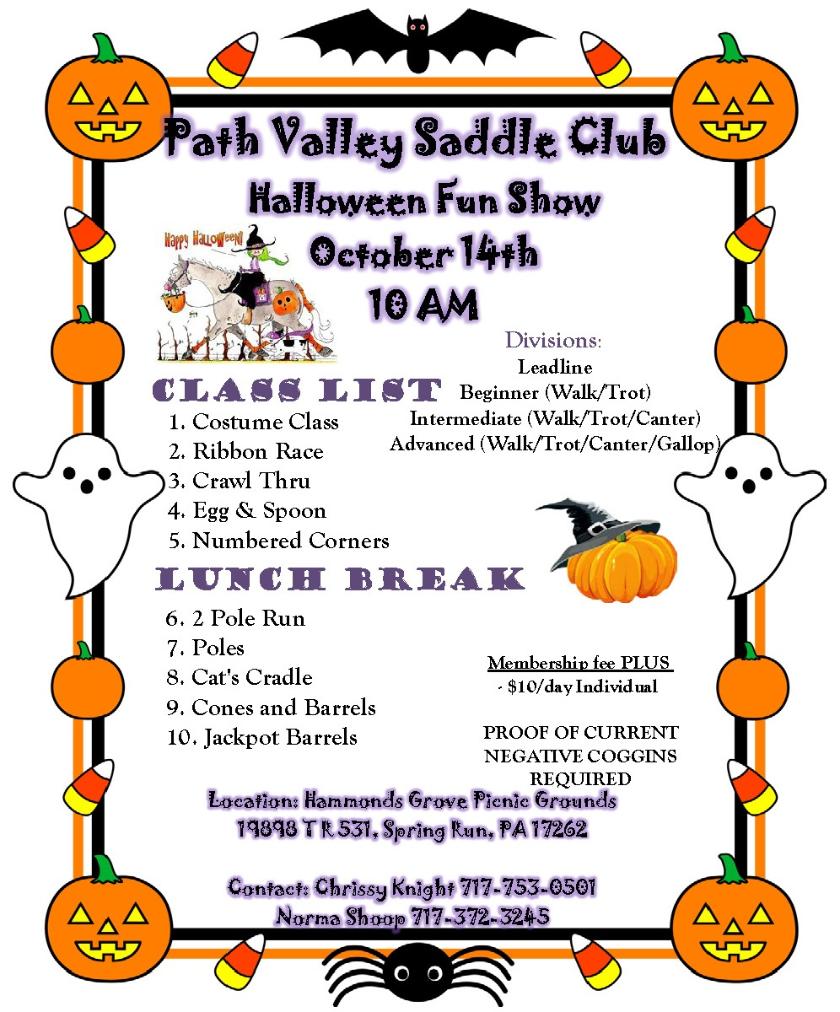 Path Valley Saddle Club

Halloween Fun Show
October 14th
10 AM

Happy Halloween!

Divisions:
Leadline
Beginner (Walk/Trot)
Intermediate (Walk/Trot/Canter)
Advanced (Walk/Trot/Canter/Gallop)

CLASS LIST
1. Costume Class
2. Ribbon Race
3. Crawl Thru
4. Egg & Spoon
5. Numbered Corners

LUNCH BREAK
6. 2 Pole Run
7. Poles
8. Cat's Cradle
9. Cones and Barrels
10. Jackpot Barrels

Membership fee PLUS
- $10/day Individual

PROOF OF CURRENT NEGATIVE COGGINS REQUIRED

Location: Hammonds Grove Picnic Grounds
19898 T R 531, Spring Run, PA 17262

Contact: Chrissy Knight 717-753-0501
Norma Shoop 717-372-3245